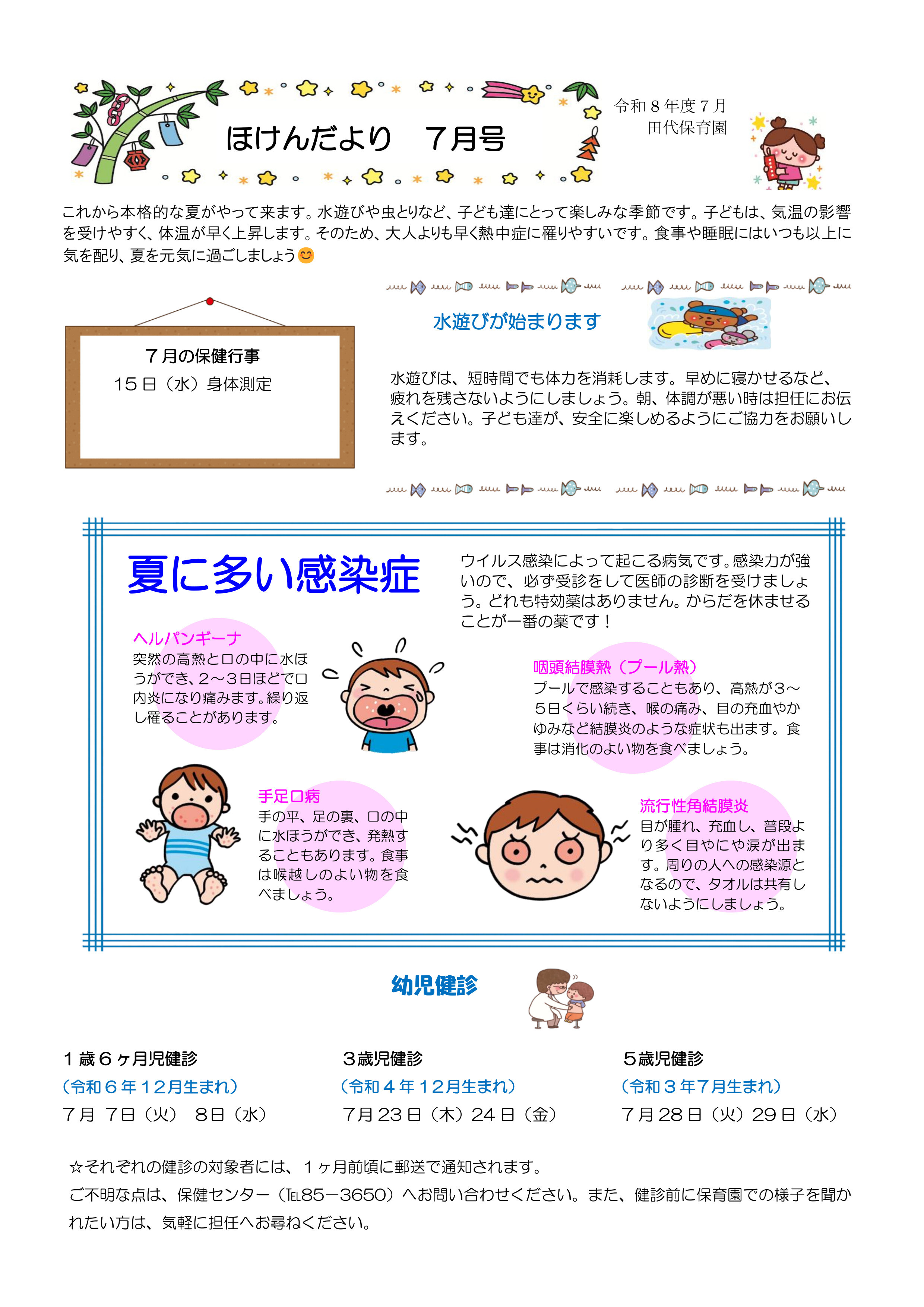 ほけんだより　７月号

令和８年度７月
田代保育園

これから本格的な夏がやって来ます。水遊びや虫とりなど、子ども達にとって楽しみな季節です。子どもは、気温の影響を受けやすく、体温が早く上昇します。そのため、大人よりも早く熱中症に罹りやすいです。食事や睡眠にはいつも以上に気を配り、夏を元気に過ごしましょう😊

７月の保健行事
１５日（水）身体測定

水遊びが始まります

水遊びは、短時間でも体力を消耗します。早めに寝かせるなど、疲れを残さないようにしましょう。朝、体調が悪い時は担任にお伝えください。子ども達が、安全に楽しめるようにご協力をお願いします。

夏に多い感染症

ウイルス感染によって起こる病気です。感染力が強いので、必ず受診をして医師の診断を受けましょう。どれも特効薬はありません。からだを休ませることが一番の薬です！

ヘルパンギーナ
突然の高熱と口の中に水ほうができ、２～３日ほどで口内炎になり痛みます。繰り返し罹ることがあります。

咽頭結膜熱（プール熱）
プールで感染することもあり、高熱が３～５日くらい続き、喉の痛み、目の充血やかゆみなど結膜炎のような症状も出ます。食事は消化のよい物を食べましょう。

手足口病
手の平、足の裏、口の中に水ほうができ、発熱することもあります。食事は喉越しのよい物を食べましょう。

流行性角結膜炎
目が腫れ、充血し、普段より多く目やにや涙が出ます。周りの人への感染源となるので、タオルは共有しないようにしましょう。

幼児健診

１歳６ヶ月児健診
（令和６年１２月生まれ）
７月 ７日（火） ８日（水）

３歳児健診
（令和４年１２月生まれ）
７月２３日（木）２４日（金）

５歳児健診
（令和３年７月生まれ）
７月２８日（火）２９日（水）

☆それぞれの健診の対象者には、１ヶ月前頃に郵送で通知されます。
ご不明な点は、保健センター（TEL85－3650）へお問い合わせください。また、健診前に保育園での様子を聞かれたい方は、気軽に担任へお尋ねください。